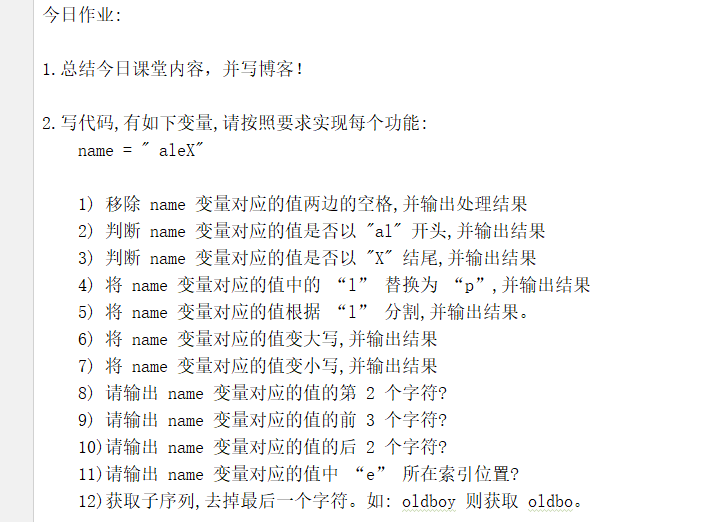 今日作业:

1.总结今日课堂内容，并写博客!

2.写代码,有如下变量,请按照要求实现每个功能:
name = " aleX"

1) 移除 name 变量对应的值两边的空格,并输出处理结果
2) 判断 name 变量对应的值是否以 "al" 开头,并输出结果
3) 判断 name 变量对应的值是否以 "X" 结尾,并输出结果
4) 将 name 变量对应的值中的 “l” 替换为 “p”,并输出结果
5) 将 name 变量对应的值根据 “l” 分割,并输出结果。
6) 将 name 变量对应的值变大写,并输出结果
7) 将 name 变量对应的值变小写,并输出结果
8) 请输出 name 变量对应的值的第 2 个字符?
9) 请输出 name 变量对应的值的前 3 个字符?
10)请输出 name 变量对应的值的后 2 个字符?
11)请输出 name 变量对应的值中 “e” 所在索引位置?
12)获取子序列,去掉最后一个字符。如: oldboy 则获取 oldbo。